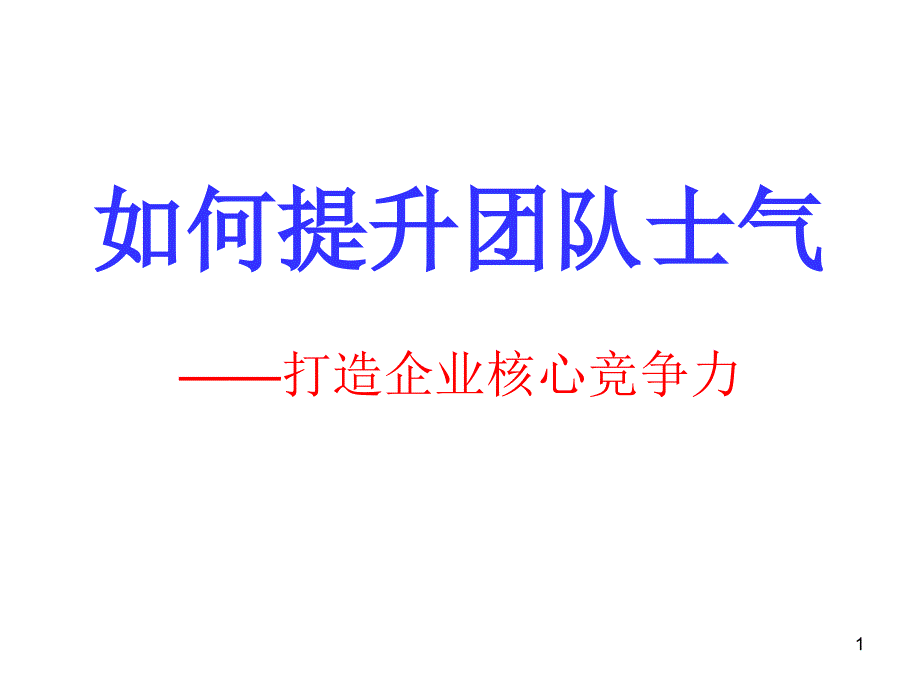 如何提升团队士气

——打造企业核心竞争力

1